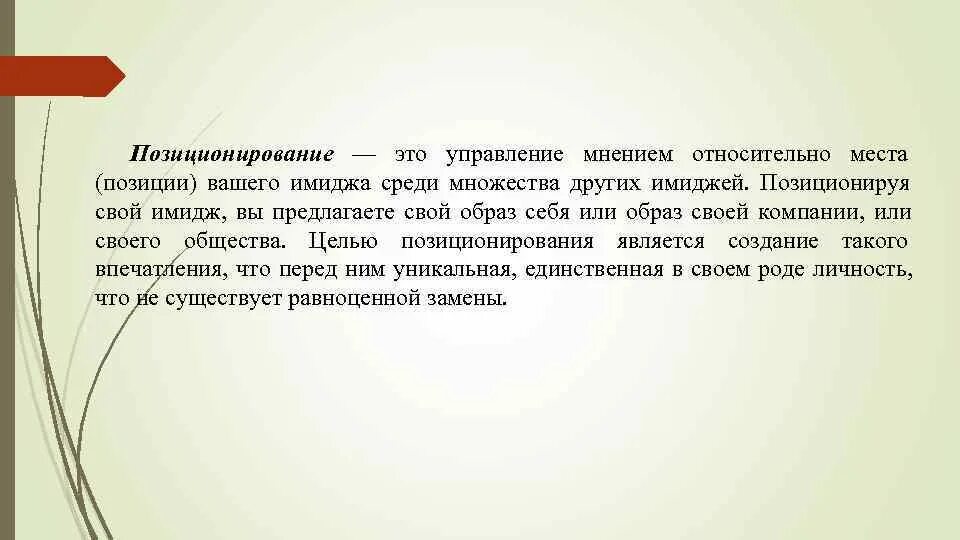 Позиционирование — это управление мнением относительно места (позиции) вашего имиджа среди множества других имиджей. Позиционируя свой имидж, вы предлагаете свой образ себя или образ своей компании, или своего общества. Целью позиционирования является создание такого впечатления, что перед ним уникальная, единственная в своем роде личность, что не существует равноценной замены.